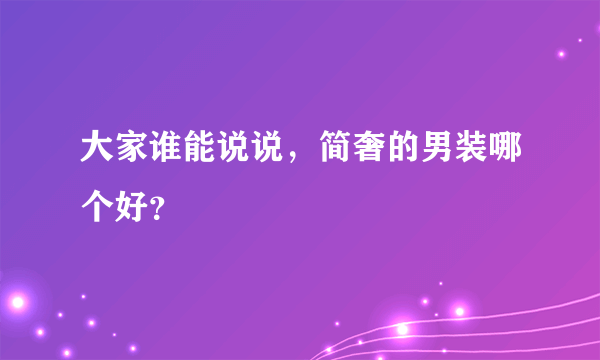 大家谁能说说，简奢的男装哪个好？